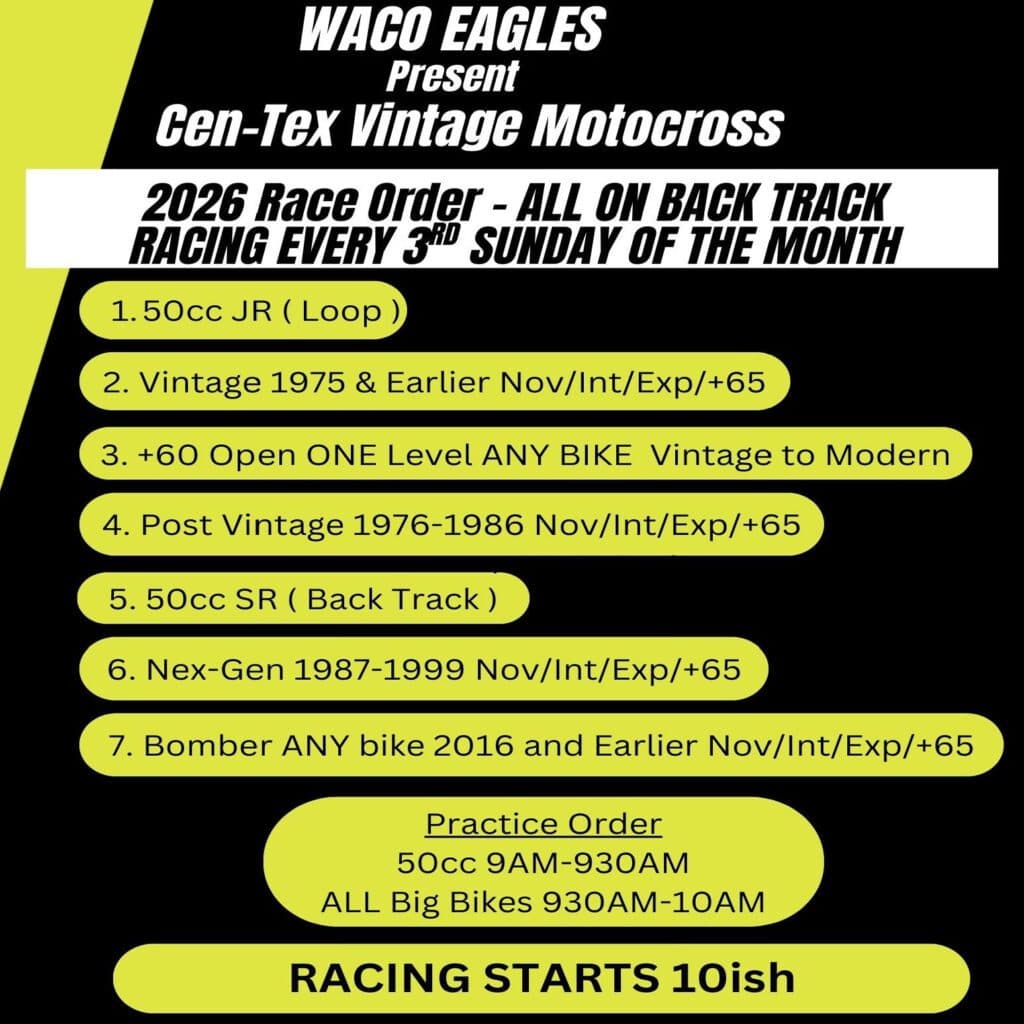 WACO EAGLES
Present
Cen-Tex Vintage Motocross

2026 Race Order - ALL ON BACK TRACK
RACING EVERY 3$^{RD}$ SUNDAY OF THE MONTH

1. 50cc JR ( Loop )

2. Vintage 1975 & Earlier Nov/Int/Exp/+65

3. +60 Open ONE Level ANY BIKE Vintage to Modern

4. Post Vintage 1976-1986 Nov/Int/Exp/+65

5. 50cc SR ( Back Track )

6. Nex-Gen 1987-1999 Nov/Int/Exp/+65

7. Bomber ANY bike 2016 and Earlier Nov/Int/Exp/+65

Practice Order
50cc 9AM-930AM
ALL Big Bikes 930AM-10AM

RACING STARTS 10ish